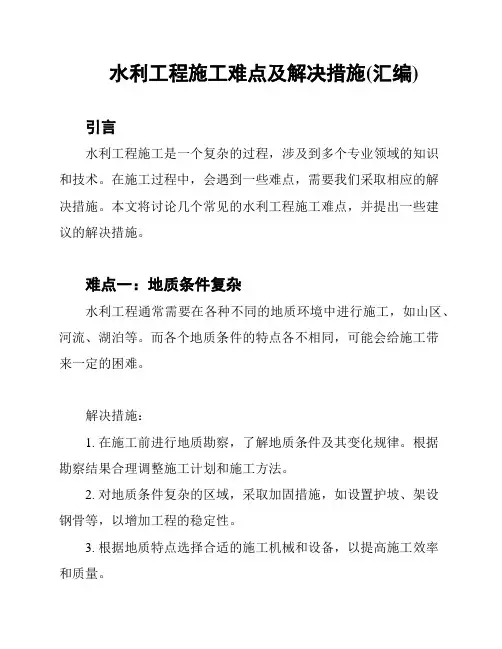 水利工程施工难点及解决措施(汇编)

引言

水利工程施工是一个复杂的过程，涉及到多个专业领域的知识和技术。在施工过程中，会遇到一些难点，需要我们采取相应的解决措施。本文将讨论几个常见的水利工程施工难点，并提出一些建议的解决措施。

难点一：地质条件复杂

水利工程通常需要在各种不同的地质环境中进行施工，如山区、河流、湖泊等。而各个地质条件的特点各不相同，可能会给施工带来一定的困难。

解决措施：

1. 在施工前进行地质勘察，了解地质条件及其变化规律。根据勘察结果合理调整施工计划和施工方法。

2. 对地质条件复杂的区域，采取加固措施，如设置护坡、架设钢骨等，以增加工程的稳定性。

3. 根据地质特点选择合适的施工机械和设备，以提高施工效率和质量。